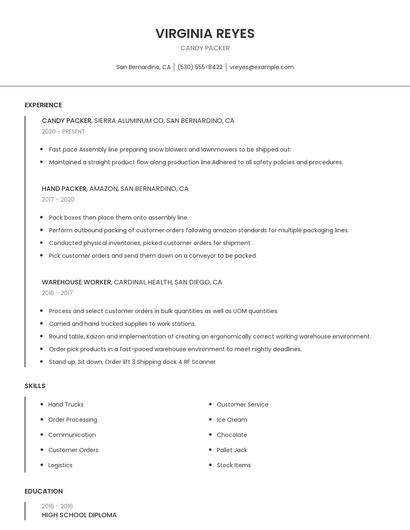 VIRGINIA REYES

CANDY PACKER

San Bernardino, CA | (530) 555-8422 | vreyes@example.com

EXPERIENCE

CANDY PACKER, SIERRA ALUMINUM CO, SAN BERNARDINO, CA

2020 - PRESENT

- Fast pace Assembly line preparing snow blowers and lawnmowers to be shipped out.
- Maintained a straight product flow along production line.Adhered to all safety policies and procedures.

HAND PACKER, AMAZON, SAN BERNARDINO, CA

2017 - 2020

- Pack boxes then place them onto assembly line.
- Perform outbound packing of customer orders following amazon standards for multiple packaging lines.
- Conducted physical inventories, picked customer orders for shipment.
- Pick customer orders and send them down on a conveyor to be packed.

WAREHOUSE WORKER, CARDINAL HEALTH, SAN DIEGO, CA

2016 - 2017

- Process and select customer orders in bulk quantities as well as UOM quantities.
- Carried and hand trucked supplies to work stations.
- Round table, Kaizon and implementation of creating an ergonomically correct working warehouse environment.
- Order pick products in a fast-paced warehouse environment to meet nightly deadlines.
- Stand up, Sit down, Order lift 3 Shipping dock 4 RF Scanner

SKILLS

- Hand Trucks
- Order Processing
- Communication
- Customer Orders
- Logistics

- Customer Service
- Ice Cream
- Chocolate
- Pallet Jack
- Stock Items

EDUCATION

2016 - 2016

HIGH SCHOOL DIPLOMA